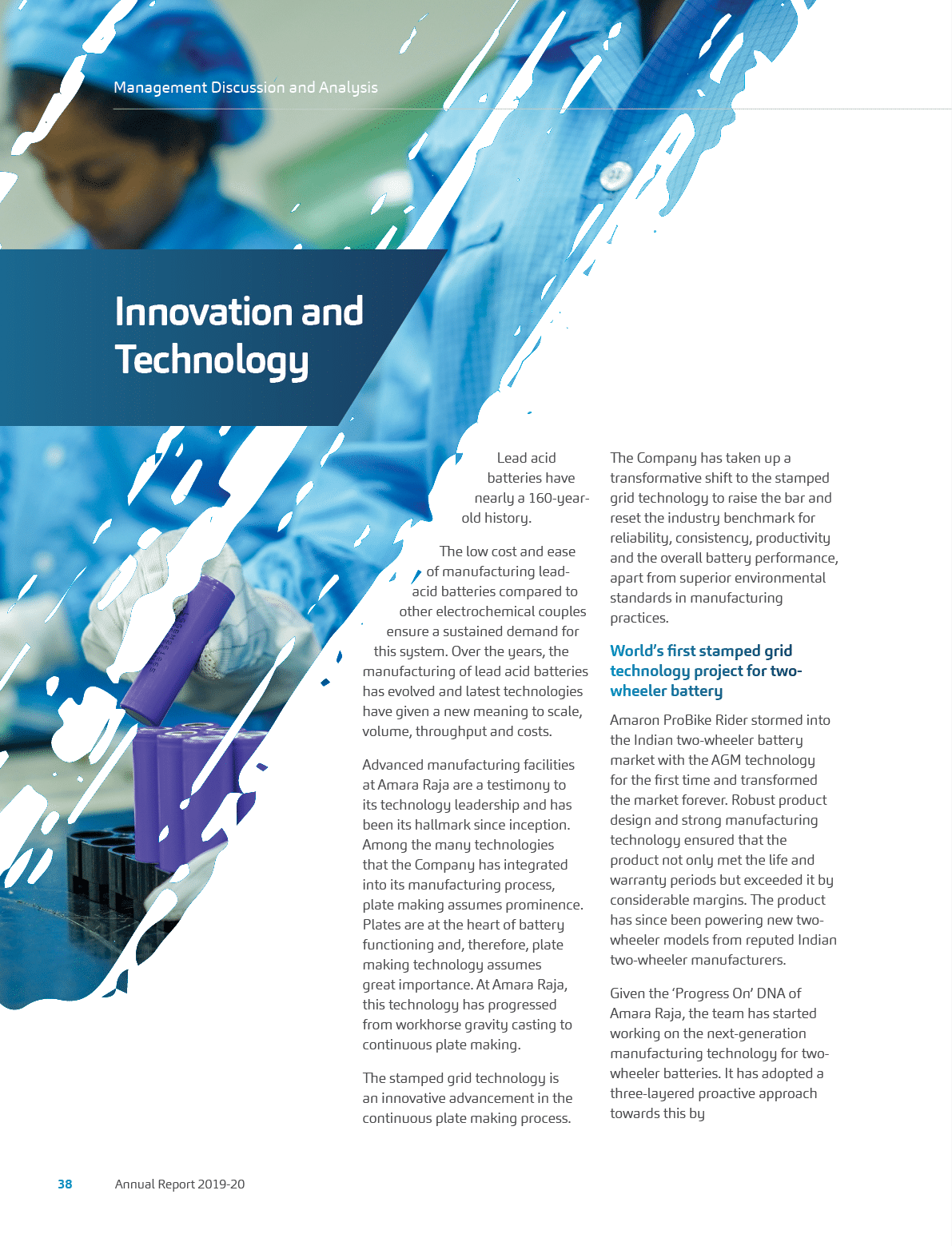 Management Discussion and Analysis

Innovation and Technology

Lead acid batteries have nearly a 160-year-old history.

The low cost and ease of manufacturing lead-acid batteries compared to other electrochemical couples ensure a sustained demand for this system. Over the years, the manufacturing of lead acid batteries has evolved and latest technologies have given a new meaning to scale, volume, throughput and costs.

Advanced manufacturing facilities at Amara Raja are a testimony to its technology leadership and has been its hallmark since inception. Among the many technologies that the Company has integrated into its manufacturing process, plate making assumes prominence. Plates are at the heart of battery functioning and, therefore, plate making technology assumes great importance. At Amara Raja, this technology has progressed from workhorse gravity casting to continuous plate making.

The stamped grid technology is an innovative advancement in the continuous plate making process.

The Company has taken up a transformative shift to the stamped grid technology to raise the bar and reset the industry benchmark for reliability, consistency, productivity and the overall battery performance, apart from superior environmental standards in manufacturing practices.

World's first stamped grid technology project for two-wheeler battery

Amaron ProBike Rider stormed into the Indian two-wheeler battery market with the AGM technology for the first time and transformed the market forever. Robust product design and strong manufacturing technology ensured that the product not only met the life and warranty periods but exceeded it by considerable margins. The product has since been powering new two-wheeler models from reputed Indian two-wheeler manufacturers.

Given the 'Progress On' DNA of Amara Raja, the team has started working on the next-generation manufacturing technology for two-wheeler batteries. It has adopted a three-layered proactive approach towards this by

38 Annual Report 2019-20